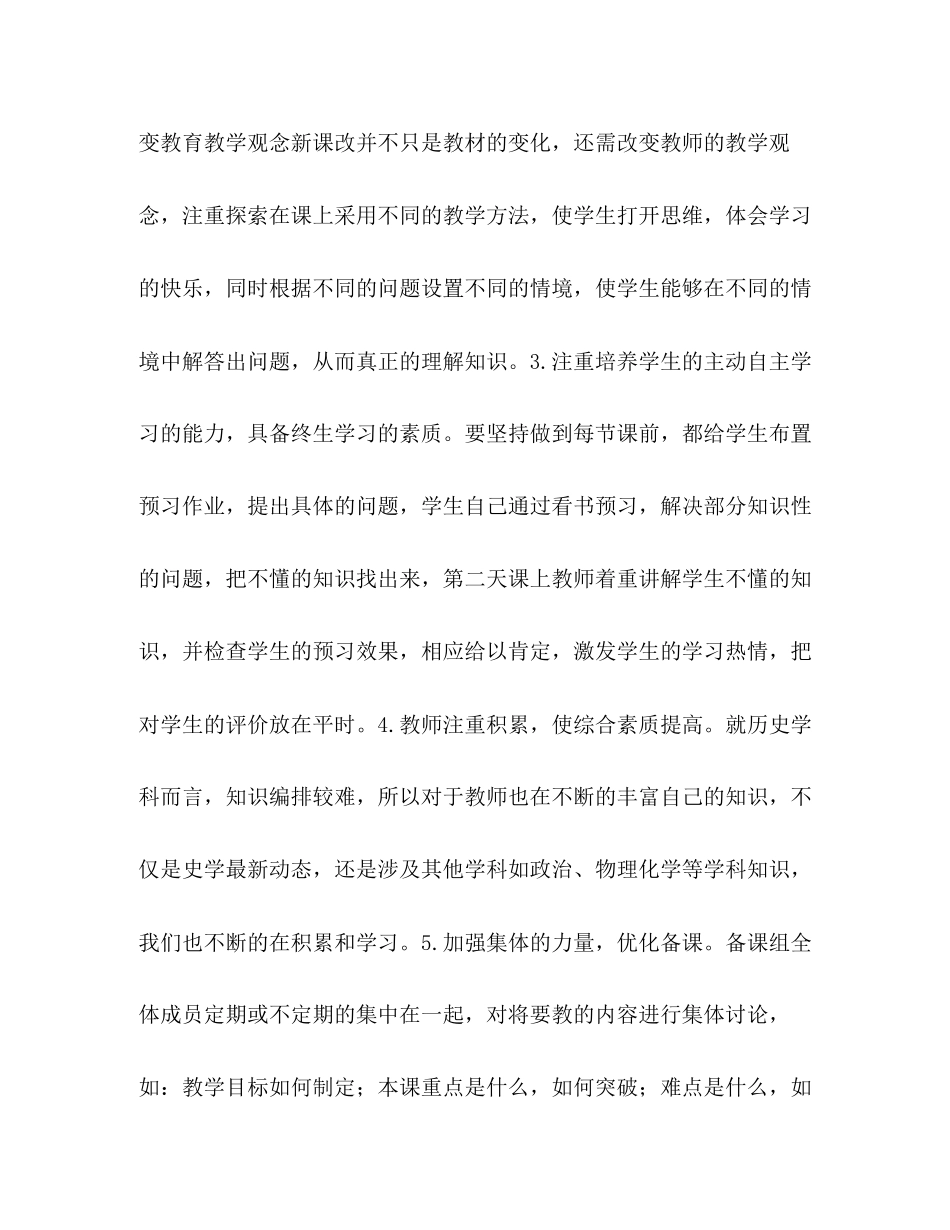 变教育教学观念新课改并不只是教材的变化，还需改变教师的教学观念，注重探索在课上采用不同的教学方法，使学生打开思维，体会学习的快乐，同时根据不同的问题设置不同的情境，使学生能够在不同的情境中解答出问题，从而真正的理解知识。3.注重培养学生的主动自主学习的能力，具备终生学习的素质。要坚持做到每节课前，都给学生布置预习作业，提出具体的问题，学生自己通过看书预习，解决部分知识性的问题，把不懂的知识找出来，第二天课上教师着重讲解学生不懂的知识，并检查学生的预习效果，相应给以肯定，激发学生的学习热情，把对学生的评价放在平时。4.教师注重积累，使综合素质提高。就历史学科而言，知识编排较难，所以对于教师也在不断的丰富自己的知识，不仅是史学最新动态，还是涉及其他学科如政治、物理化学等学科知识，我们也不断的在积累和学习。5.加强集体的力量，优化备课。备课组全体成员定期或不定期的集中在一起，对将要教的内容进行集体讨论，如：教学目标如何制定；本课重点是什么，如何突破；难点是什么，如